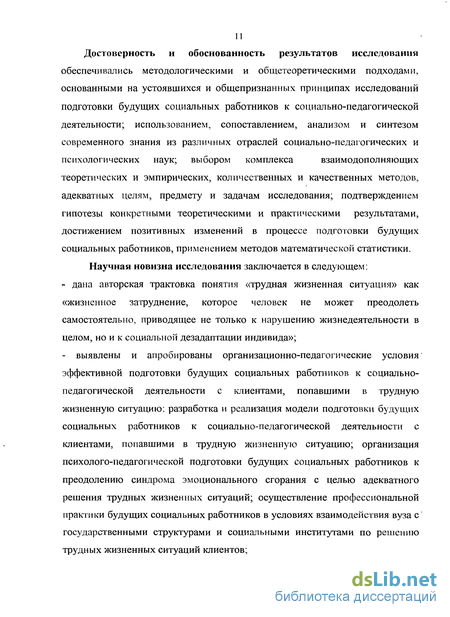 11

**Достоверность и обоснованность результатов исследования** обеспечивались методологическими и общетеоретическими подходами, основанными на устоявшихся и общепризнанных принципах исследований подготовки будущих социальных работников к социально-педагогической деятельности; использованием, сопоставлением, анализом и синтезом современного знания из различных отраслей социально-педагогических и психологических наук; выбором комплекса взаимодополняющих теоретических и эмпирических, количественных и качественных методов, адекватных целям, предмету и задачам исследования; подтверждением гипотезы конкретными теоретическими и практическими результатами, достижением позитивных изменений в процессе подготовки будущих социальных работников, применением методов математической статистики.

**Научная новизна исследования** заключается в следующем:

- дана авторская трактовка понятия «трудная жизненная ситуация» как «жизненное затруднение, которое человек не может преодолеть самостоятельно, приводящее не только к нарушению жизнедеятельности в целом, но и к социальной дезадаптации индивида»;

- выявлены и апробированы организационно-педагогические условия эффективной подготовки будущих социальных работников к социально-педагогической деятельности с клиентами, попавшими в трудную жизненную ситуацию: разработка и реализация модели подготовки будущих социальных работников к социально-педагогической деятельности с клиентами, попавшими в трудную жизненную ситуацию; организация психолого-педагогической подготовки будущих социальных работников к преодолению синдрома эмоционального сгорания с целью адекватного решения трудных жизненных ситуаций; осуществление профессиональной практики будущих социальных работников в условиях взаимодействия вуза с государственными структурами и социальными институтами по решению трудных жизненных ситуаций клиентов;

dsLib.net
библиотека диссертаций